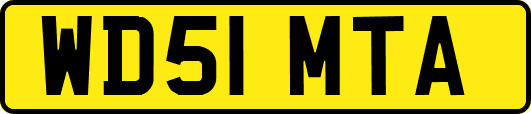 WD51 MTA